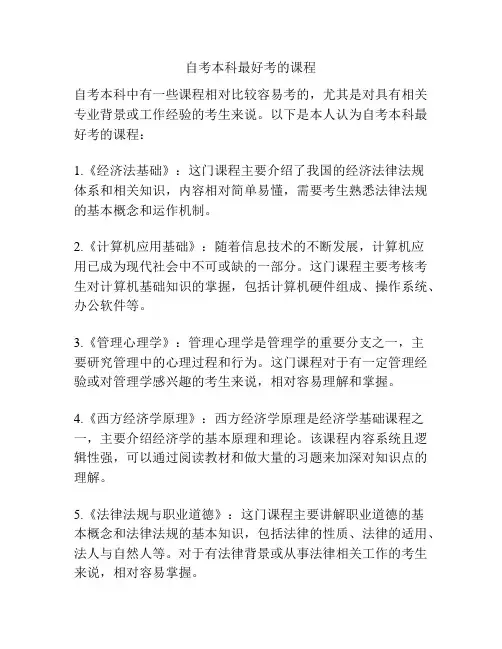 自考本科最好考的课程

自考本科中有一些课程相对比较容易考的，尤其是对具有相关专业背景或工作经验的考生来说。以下是本人认为自考本科最好考的课程：

1.《经济法基础》：这门课程主要介绍了我国的经济法律法规体系和相关知识，内容相对简单易懂，需要考生熟悉法律法规的基本概念和运作机制。

2.《计算机应用基础》：随着信息技术的不断发展，计算机应用已成为现代社会中不可或缺的一部分。这门课程主要考核考生对计算机基础知识的掌握，包括计算机硬件组成、操作系统、办公软件等。

3.《管理心理学》：管理心理学是管理学的重要分支之一，主要研究管理中的心理过程和行为。这门课程对于有一定管理经验或对管理学感兴趣的考生来说，相对容易理解和掌握。

4.《西方经济学原理》：西方经济学原理是经济学基础课程之一，主要介绍经济学的基本原理和理论。该课程内容系统且逻辑性强，可以通过阅读教材和做大量的习题来加深对知识点的理解。

5.《法律法规与职业道德》：这门课程主要讲解职业道德的基本概念和法律法规的基本知识，包括法律的性质、法律的适用、法人与自然人等。对于有法律背景或从事法律相关工作的考生来说，相对容易掌握。